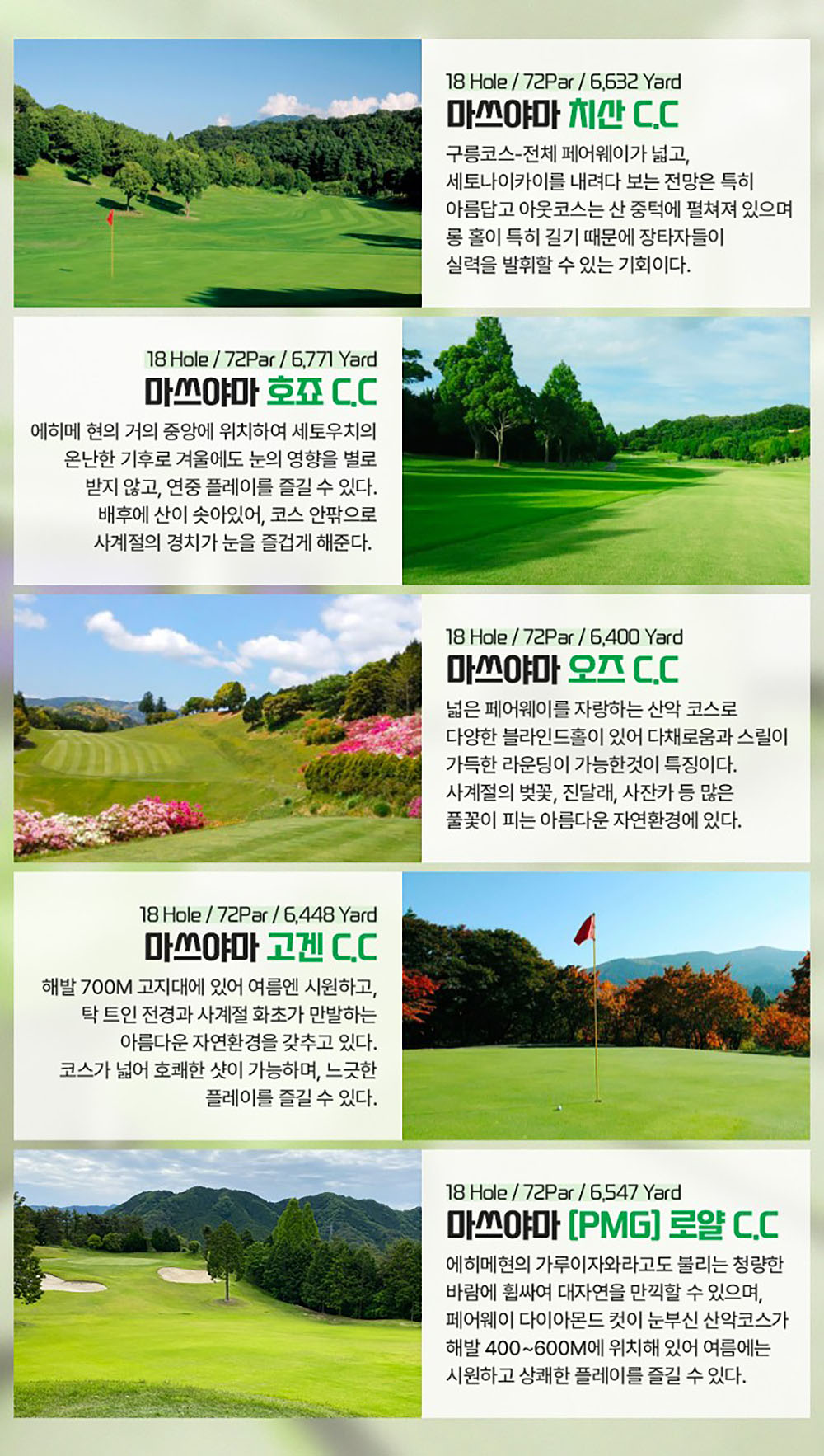 18 Hole / 72Par / 6,632 Yard
마쓰야마 치산 C.C

구릉코스-전체 페어웨이가 넓고, 세토나이카이를 내려다 보는 전망은 특히 아름답고 아웃코스는 산 중턱에 펼쳐져 있으며 롱 홀이 특히 길기 때문에 장타자들이 실력을 발휘할 수 있는 기회이다.

18 Hole / 72Par / 6,771 Yard
마쓰야마 호죠 C.C

에히메 현의 거의 중앙에 위치하여 세토우치의 온난한 기후로 겨울에도 눈의 영향을 별로 받지 않고, 연중 플레이를 즐길 수 있다. 배후에 산이 솟아있어, 코스 안팎으로 사계절의 경치가 눈을 즐겁게 해준다.

18 Hole / 72Par / 6,400 Yard
마쓰야마 오즈 C.C

넓은 페어웨이를 자랑하는 산악 코스로 다양한 블라인드홀이 있어 다채로움과 스릴이 가득한 라운딩이 가능한것이 특징이다. 사계절의 벚꽃, 진달래, 사잔카 등 많은 풀꽃이 피는 아름다운 자연환경에 있다.

18 Hole / 72Par / 6,448 Yard
마쓰야마 고겐 C.C

해발 700M 고지대에 있어 여름엔 시원하고, 탁 트인 전경과 사계절 화초가 만발하는 아름다운 자연환경을 갖추고 있다. 코스가 넓어 호쾌한 샷이 가능하며, 느긋한 플레이를 즐길 수 있다.

18 Hole / 72Par / 6,547 Yard
마쓰야마 [PMG] 로얄 C.C

에히메현의 가루이자와라고도 불리는 청량한 바람에 휩싸여 대자연을 만끽할 수 있으며, 페어웨이 다이아몬드 컷이 눈부신 산악코스가 해발 400~600M에 위치해 있어 여름에는 시원하고 상쾌한 플레이를 즐길 수 있다.